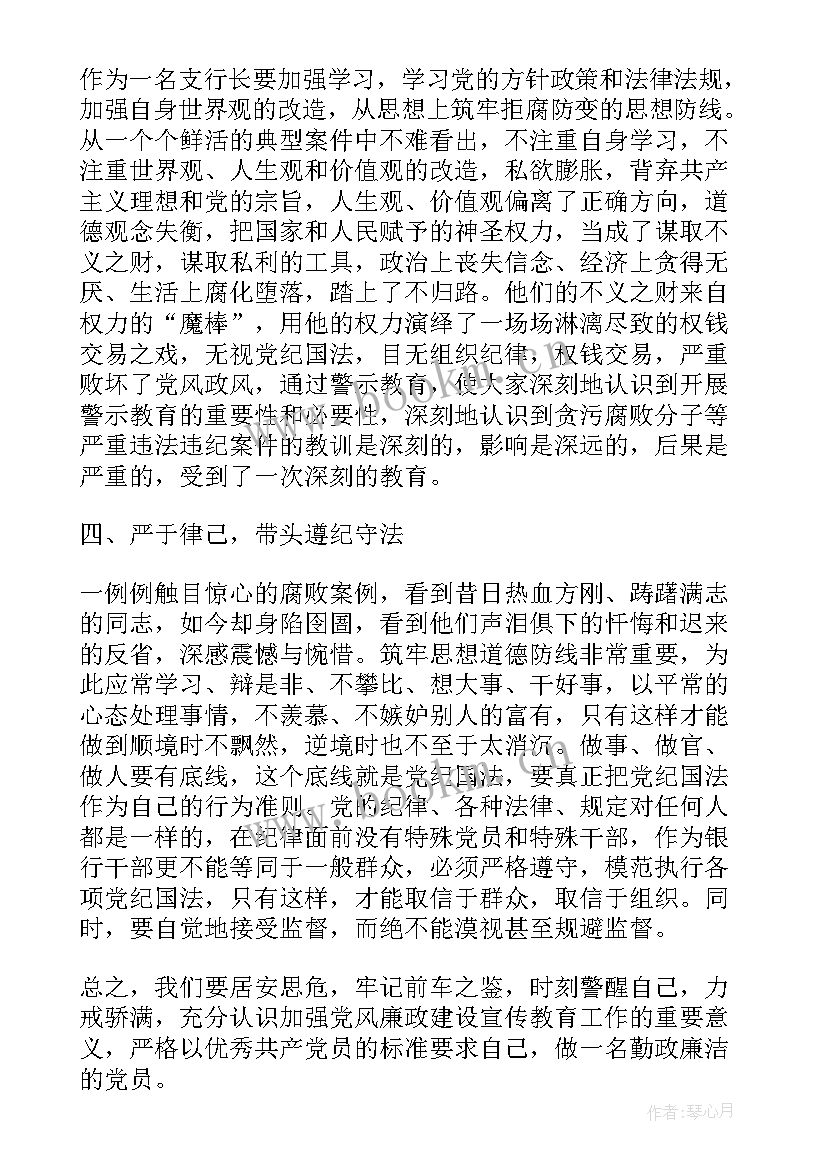 作为一名支行长要加强学习，学习党的方针政策和法律法规，加强自身世界观的改造，从思想上筑牢拒腐防变的思想防线。从一个个鲜活的典型案件中不难看出，不注重自身学习，不注重世界观、人生观和价值观的改造，私欲膨胀，背弃共产主义理想和党的宗旨，人生观、价值观偏离了正确方向，道德观念失衡，把国家和人民赋予的神圣权力，当成了谋取不义之财，谋取私利的工具，政治上丧失信念、经济上贪得无厌、生活上腐化堕落，踏上了不归路。他们的不义之财来自权力的“魔棒”，用他的权力演绎了一场场淋漓尽致的权钱交易之戏，无视党纪国法，目无组织纪律，权钱交易，严重败坏了党风政风，通过警示教育，使大家深刻地认识到开展警示教育的重要性和必要性，深刻地认识到贪污腐败分子等严重违法违纪案件的教训是深刻的，影响是深远的，后果是严重的，受到了一次深刻的教育。

四、严于律己，带头遵纪守法

一例例触目惊心的腐败案例，看到昔日热血方刚、踌躇满志的同志，如今却身陷囹圄，看到他们声泪俱下的忏悔和迟来的反省，深感震憾与惋惜。筑牢思想道德防线非常重要，为此应常学习、辩是非、不攀比、想大事、干好事，以平常的心态处理事情，不羡慕、不嫉妒别人的富有，只有这样才能做到顺境时不飘然，逆境时也不至于太消沉。做事、做官、做人要有底线，这个底线就是党纪国法，要真正把党纪国法作为自己的行为准则。党的纪律、各种法律、规定对任何人都是一样的，在纪律面前没有特殊党员和特殊干部，作为银行干部更不能等同于一般群众，必须严格遵守，模范执行各项党纪国法，只有这样，才能取信于群众，取信于组织。同时，要自觉地接受监督，而绝不能漠视甚至规避监督。

总之，我们要居安思危，牢记前车之鉴，时刻警醒自己，力戒骄满，充分认识加强党风廉政建设宣传教育工作的重要意义，严格以优秀共产党员的标准要求自己，做一名勤政廉洁的党员。

作者：琴心月